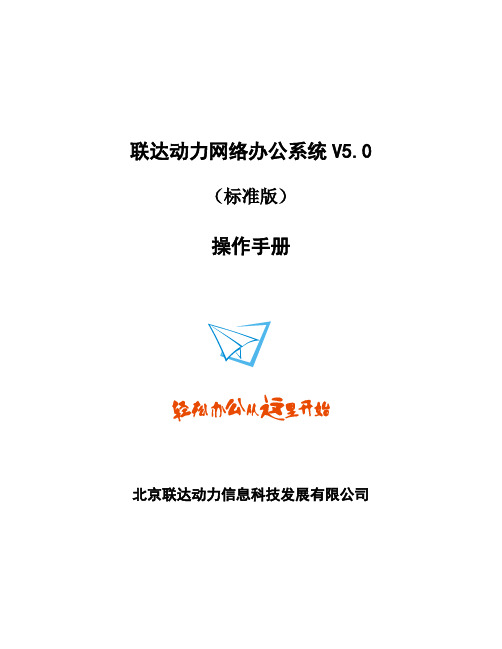 联达动力网络办公系统 V5.0

（标准版）

操作手册

轻松办公从这里开始

北京联达动力信息科技发展有限公司